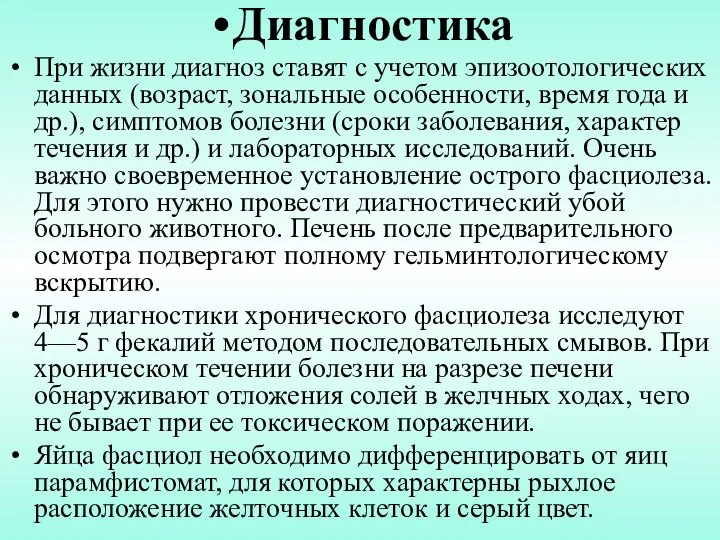 •Диагностика

• При жизни диагноз ставят с учетом эпизоотологических данных (возраст, зональные особенности, время года и др.), симптомов болезни (сроки заболевания, характер течения и др.) и лабораторных исследований. Очень важно своевременное установление острого фасциолеза. Для этого нужно провести диагностический убой больного животного. Печень после предварительного осмотра подвергают полному гельминтологическому вскрытию.

• Для диагностики хронического фасциолеза исследуют 4—5 г фекалий методом последовательных смывов. При хроническом течении болезни на разрезе печени обнаруживают отложения солей в желчных ходах, чего не бывает при ее токсическом поражении.

• Яйца фасциол необходимо дифференцировать от яиц парамфистомат, для которых характерны рыхлое расположение желточных клеток и серый цвет.